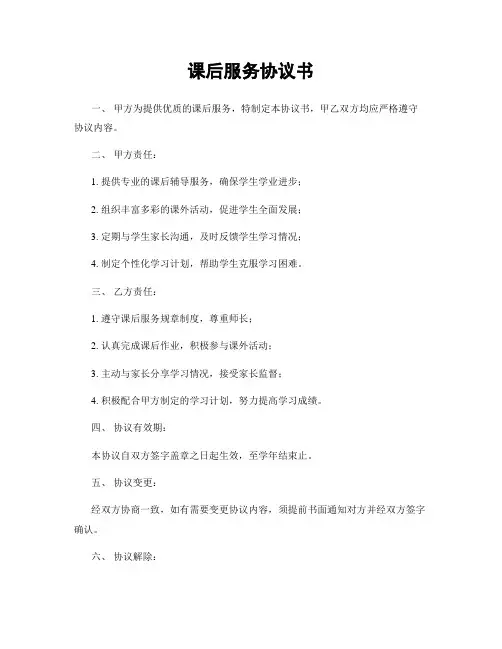 课后服务协议书

一、 甲方为提供优质的课后服务，特制定本协议书，甲乙双方均应严格遵守协议内容。

二、 甲方责任：

1. 提供专业的课后辅导服务，确保学生学业进步；

2. 组织丰富多彩的课外活动，促进学生全面发展；

3. 定期与学生家长沟通，及时反馈学生学习情况；

4. 制定个性化学习计划，帮助学生克服学习困难。

三、 乙方责任：

1. 遵守课后服务规章制度，尊重师长；

2. 认真完成课后作业，积极参与课外活动；

3. 主动与家长分享学习情况，接受家长监督；

4. 积极配合甲方制定的学习计划，努力提高学习成绩。

四、 协议有效期：

本协议自双方签字盖章之日起生效，至学年结束止。

五、 协议变更：

经双方协商一致，如有需要变更协议内容，须提前书面通知对方并经双方签字确认。

六、 协议解除：